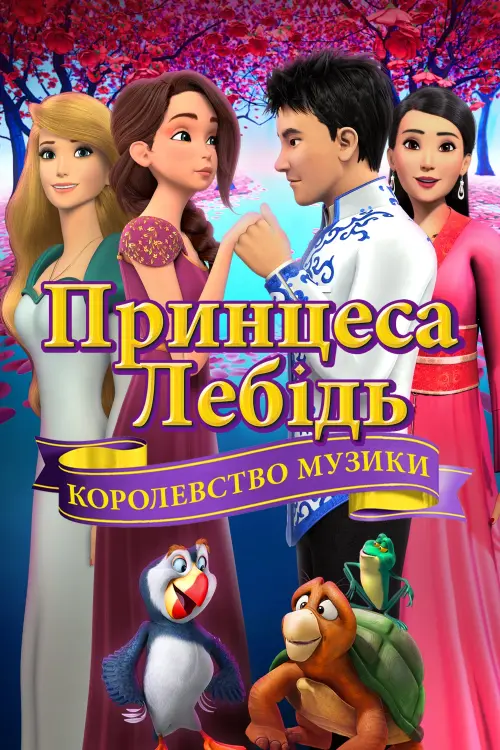 Принцеса Лебідь
КОРОЛЕВСТВО МУЗИКИ